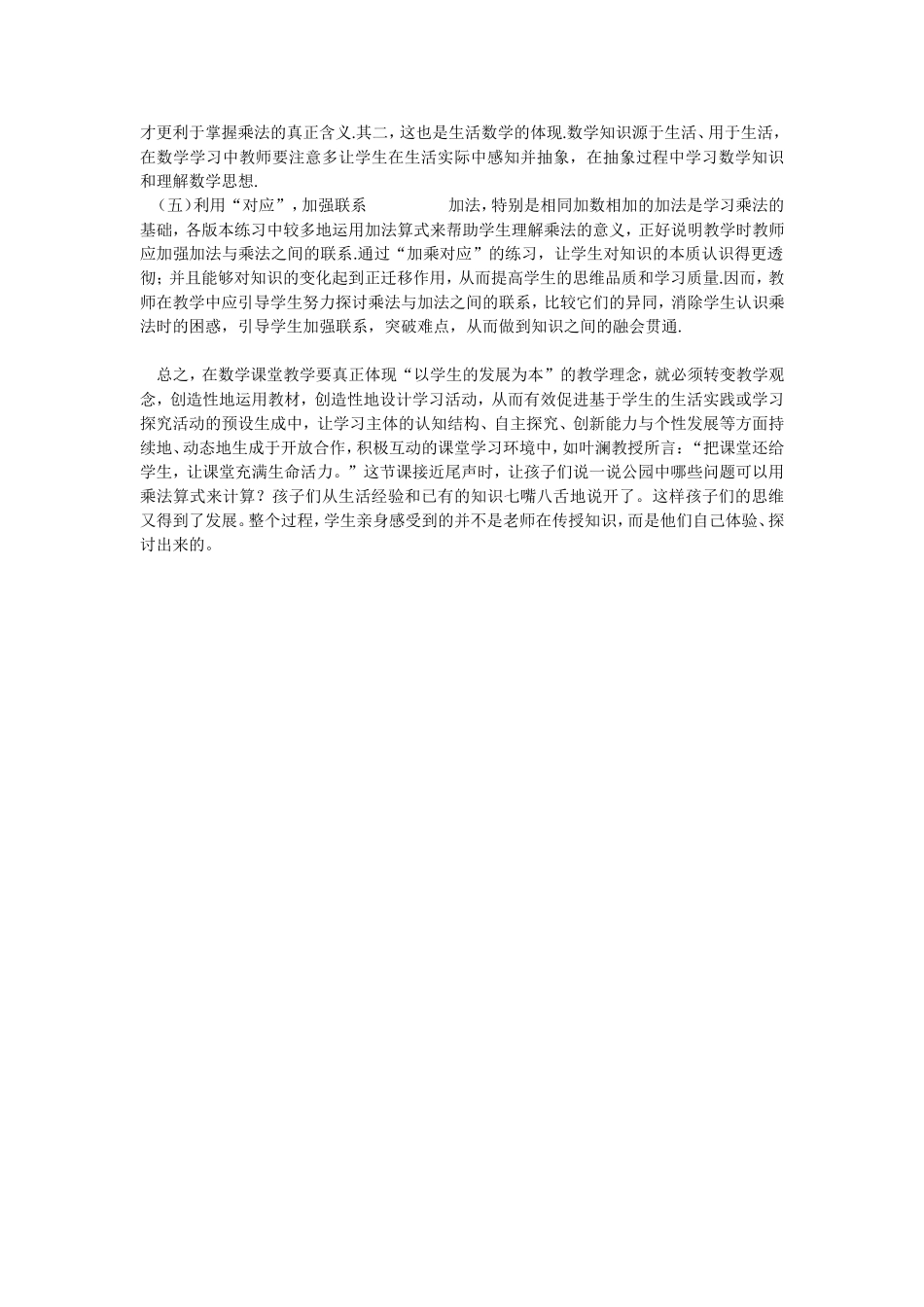 才更利于掌握乘法的真正含义.其二，这也是生活数学的体现.数学知识源于生活、用于生活，在数学学习中教师要注意多让学生在生活实际中感知并抽象，在抽象过程中学习数学知识和理解数学思想.

（五）利用“对应”，加强联系　　　　加法，特别是相同加数相加的加法是学习乘法的基础，各版本练习中较多地运用加法算式来帮助学生理解乘法的意义，正好说明教学时教师应加强加法与乘法之间的联系.通过“加乘对应”的练习，让学生对知识的本质认识得更透彻；并且能够对知识的变化起到正迁移作用，从而提高学生的思维品质和学习质量.因而，教师在教学中应引导学生努力探讨乘法与加法之间的联系，比较它们的异同，消除学生认识乘法时的困惑，引导学生加强联系，突破难点，从而做到知识之间的融会贯通.

总之，在数学课堂教学要真正体现“以学生的发展为本”的教学理念，就必须转变教学观念，创造性地运用教材，创造性地设计学习活动，从而有效促进基于学生的生活实践或学习探究活动的预设生成中，让学习主体的认知结构、自主探究、创新能力与个性发展等方面持续地、动态地生成于开放合作，积极互动的课堂学习环境中，如叶澜教授所言：“把课堂还给学生，让课堂充满生命活力。”这节课接近尾声时，让孩子们说一说公园中哪些问题可以用乘法算式来计算？孩子们从生活经验和已有的知识七嘴八舌地说开了。这样孩子们的思维又得到了发展。整个过程，学生亲身感受到的并不是老师在传授知识，而是他们自己体验、探讨出来的。